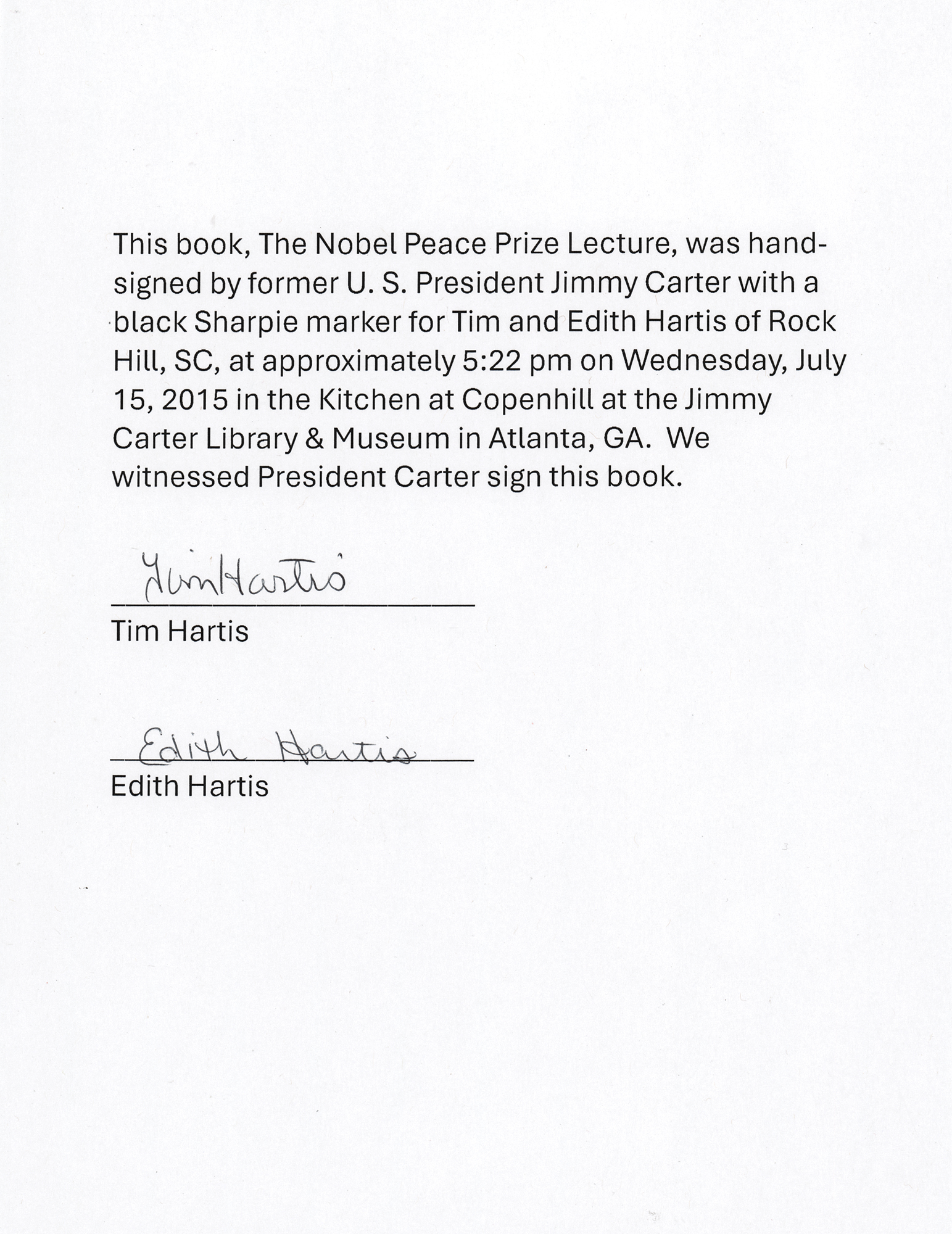 This book, The Nobel Peace Prize Lecture, was hand-signed by former U. S. President Jimmy Carter with a black Sharpie marker for Tim and Edith Hartis of Rock Hill, SC, at approximately 5:22 pm on Wednesday, July 15, 2015 in the Kitchen at Copenhill at the Jimmy Carter Library & Museum in Atlanta, GA.  We witnessed President Carter sign this book.

Tim Hartis
Tim Hartis

Edith Hartis
Edith Hartis